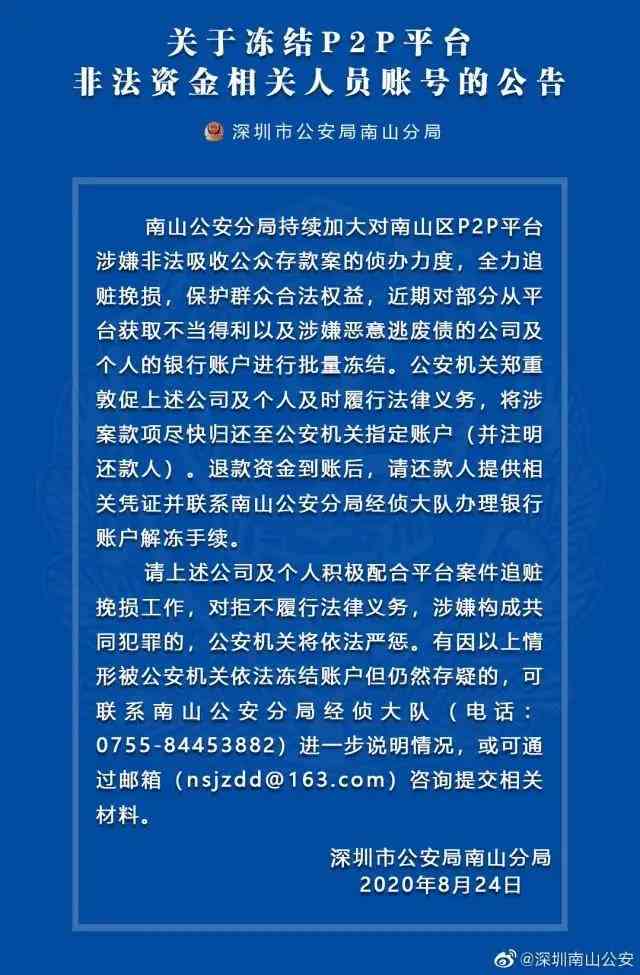 关于冻结P2P平台
非法资金相关人员账号的公告

深圳市公安局南山分局

南山公安分局持续加大对南山区P2P平台涉嫌非法吸收公众存款案的侦办力度，全力追赃挽损，保护群众合法权益，近期对部分从平台获取不当得利以及涉嫌恶意逃废债的公司及个人的银行账户进行批量冻结。公安机关郑重敦促上述公司及个人及时履行法律义务，将涉案款项尽快归还至公安机关指定账户（并注明还款人）。退款资金到账后，请还款人提供相关凭证并联系南山公安分局经侦大队办理银行账户解冻手续。

请上述公司及个人积极配合平台案件追赃挽损工作，对拒不履行法律义务，涉嫌构成共同犯罪的，公安机关将依法严惩。有因以上情形被公安机关依法冻结账户但仍然存疑的，可联系南山公安分局经侦大队（电话：0755-84453882）进一步说明情况，或可通过邮箱（nsjzdd@163.com）咨询提交相关材料。

深圳市公安局南山分局
2020年8月24日

@深圳南山公安